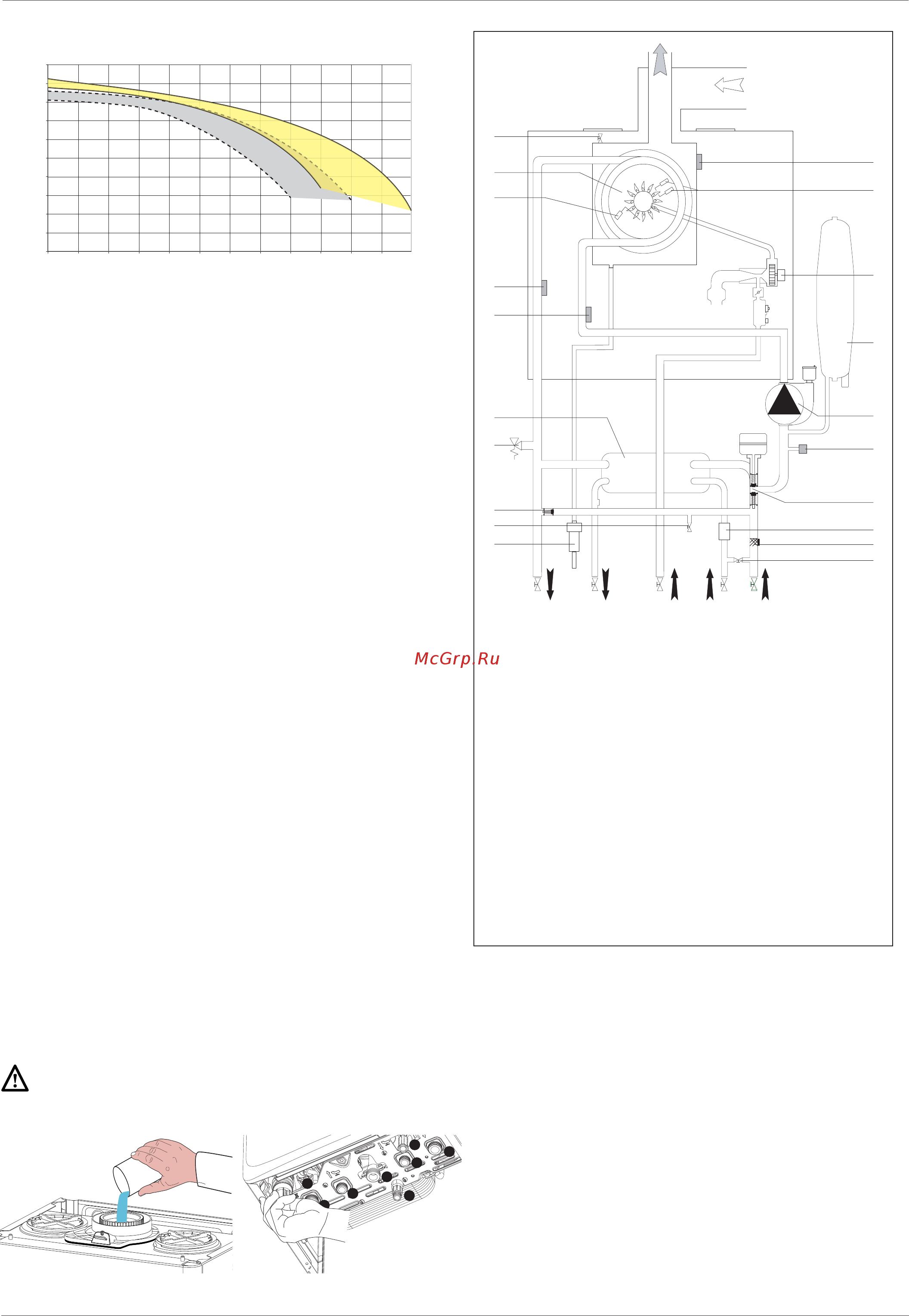 McGrp.Ru